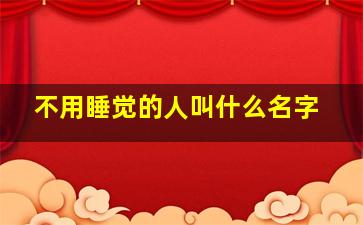 不用睡觉的人叫什么名字